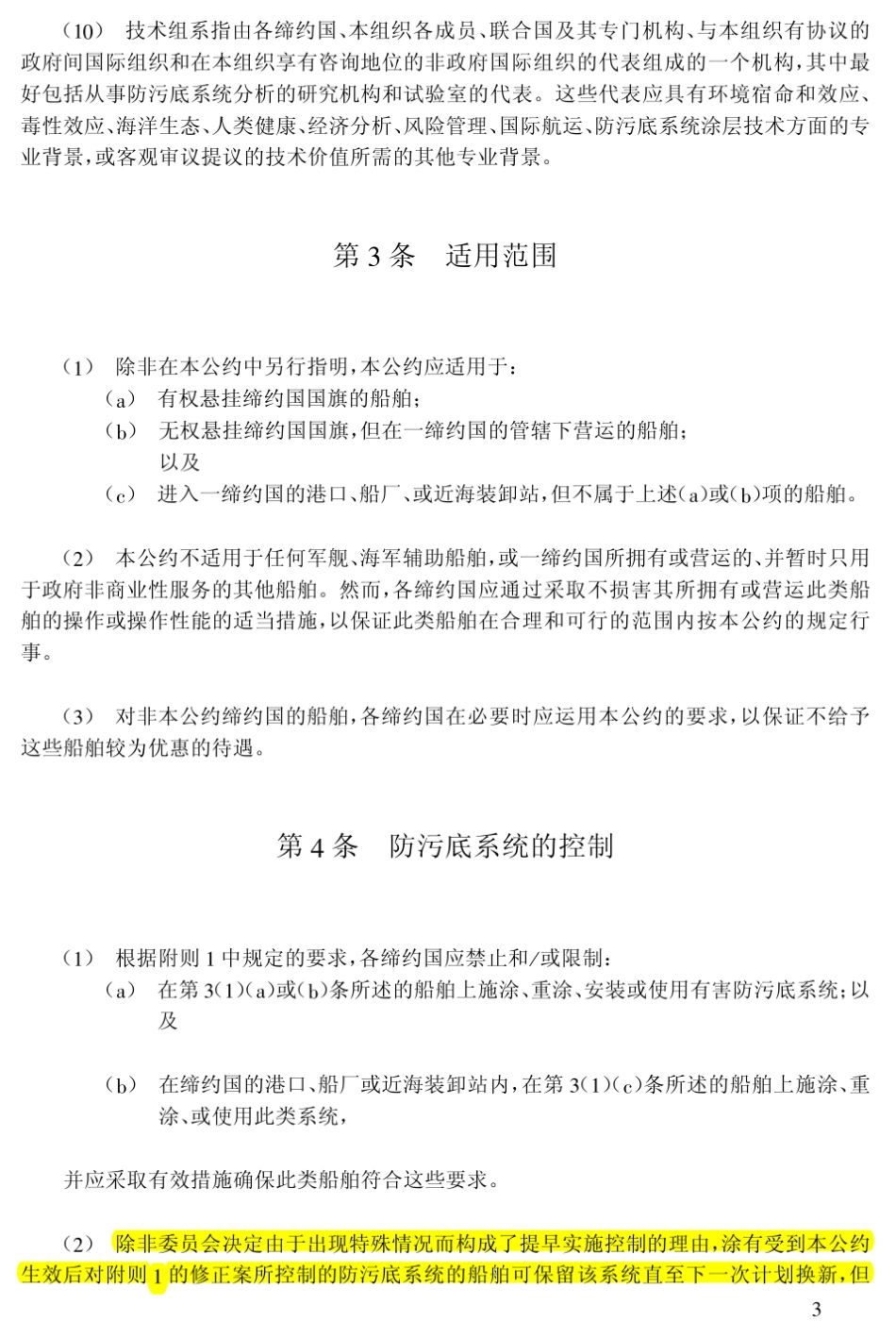 （10） 技术组系指由各缔约国、本组织各成员、联合国及其专门机构、与本组织有协议的政府间国际组织和在本组织享有咨询地位的非政府国际组织的代表组成的一个机构，其中最好包括从事防污底系统分析的研究机构和试验室的代表。这些代表应具有环境宿命和效应、毒性效应、海洋生态、人类健康、经济分析、风险管理、国际航运、防污底系统涂层技术方面的专业背景，或客观审议提议的技术价值所需的其他专业背景。

第 3 条　适用范围

（1） 除非在本公约中另行指明，本公约应适用于：
（a） 有权悬挂缔约国国旗的船舶；
（b） 无权悬挂缔约国国旗，但在一缔约国的管辖下营运的船舶；以及
（c） 进入一缔约国的港口、船厂、或近海装卸站，但不属于上述（a）或（b）项的船舶。

（2） 本公约不适用于任何军舰、海军辅助船舶，或一缔约国所拥有或营运的、并暂时只用于政府非商业性服务的其他船舶。然而，各缔约国应通过采取不损害其所拥有或营运此类船舶的操作或操作性能的适当措施，以保证此类船舶在合理和可行的范围内按本公约的规定行事。

（3） 对非本公约缔约国的船舶，各缔约国在必要时应运用本公约的要求，以保证不给予这些船舶较为优惠的待遇。

第 4 条　防污底系统的控制

（1） 根据附则 1 中规定的要求，各缔约国应禁止和/或限制：
（a） 在第 3(1)(a)或(b)条所述的船舶上施涂、重涂、安装或使用有害防污底系统；以及

（b） 在缔约国的港口、船厂或近海装卸站内，在第 3(1)(c)条所述的船舶上施涂、重涂、或使用此类系统，

并应采取有效措施确保此类船舶符合这些要求。

（2） 除非委员会决定由于出现特殊情况而构成了提早实施控制的理由，涂有受到本公约生效后对附则 1 的修正案所控制的防污底系统的船舶可保留该系统直至下一次计划换新，但

3